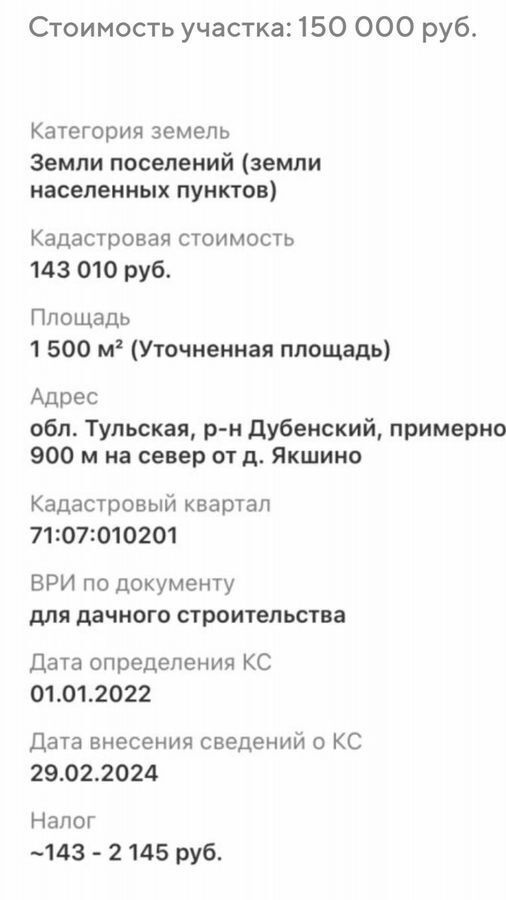 Стоимость участка: 150 000 руб.

Категория земель
Земли поселений (земли населенных пунктов)

Кадастровая стоимость
143 010 руб.

Площадь
1 500 м² (Уточненная площадь)

Адрес
обл. Тульская, р-н Дубенский, примерно 900 м на север от д. Якшино

Кадастровый квартал
71:07:010201

ВРИ по документу
для дачного строительства

Дата определения КС
01.01.2022

Дата внесения сведений о КС
29.02.2024

Налог
~143 - 2 145 руб.